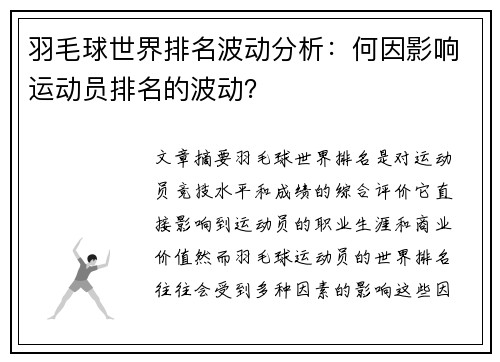 羽毛球世界排名波动分析：何因影响运动员排名的波动？

文章摘要羽毛球世界排名是对运动员竞技水平和成绩的综合评价它直接影响到运动员的职业生涯和商业价值然而羽毛球运动员的世界排名往往会受到多种因素的影响这些因